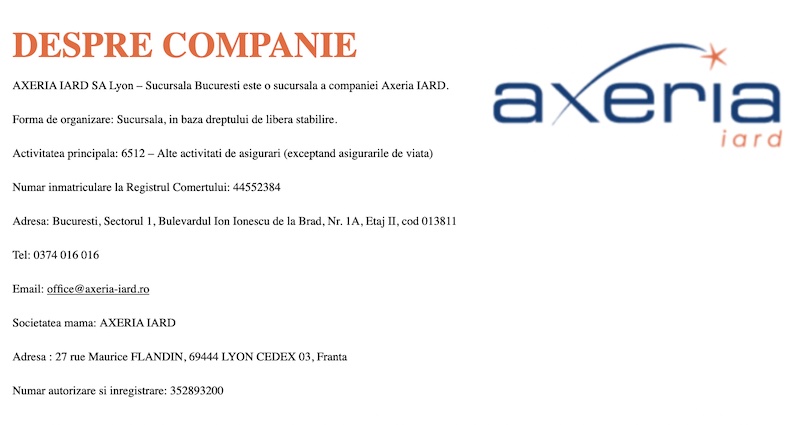 DESPRE COMPANIE

AXERIA IARD SA Lyon – Sucursala Bucuresti este o sucursala a companiei Axeria IARD.

Forma de organizare: Sucursala, in baza dreptului de libera stabilire.

Activitatea principala: 6512 – Alte activitati de asigurari (exceptand asigurarile de viata)

Numar inmatriculare la Registrul Comertului: 44552384

Adresa: Bucuresti, Sectorul 1, Bulevardul Ion Ionescu de la Brad, Nr. 1A, Etaj II, cod 013811

Tel: 0374 016 016

Email: office@axeria-iard.ro

Societatea mama: AXERIA IARD

Adresa : 27 rue Maurice FLANDIN, 69444 LYON CEDEX 03, Franta

Numar autorizare si inregistrare: 352893200

axeria
iard